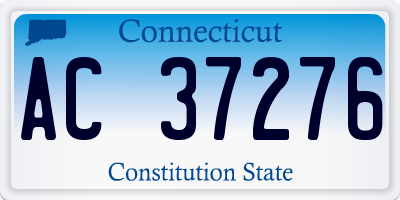 Connecticut

AC 37276

Constitution State